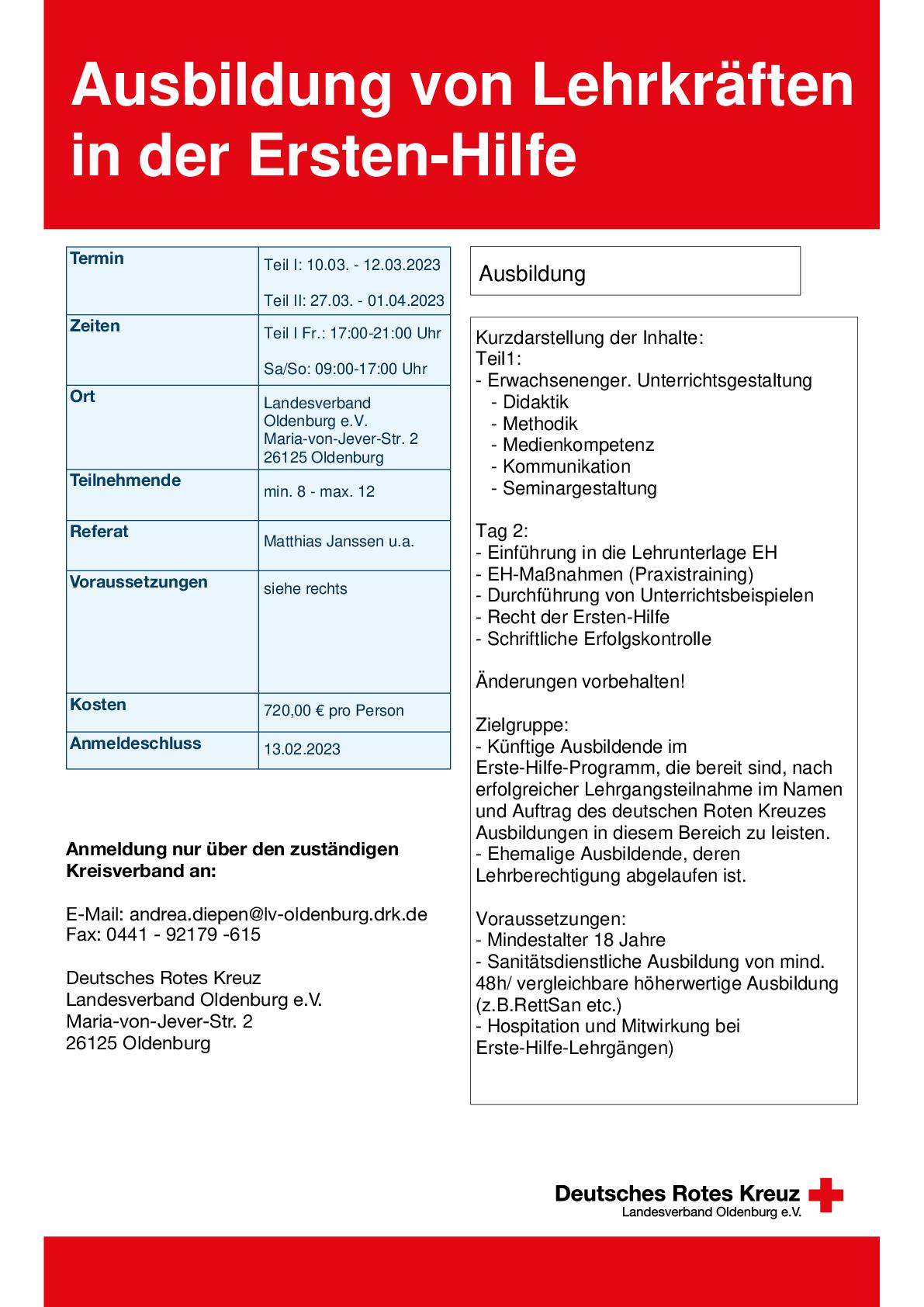 Ausbildung von Lehrkräften in der Ersten-Hilfe

Termin
Teil I: 10.03. - 12.03.2023
Teil II: 27.03. - 01.04.2023

Zeiten
Teil I Fr.: 17:00-21:00 Uhr
Sa/So: 09:00-17:00 Uhr

Ort
Landesverband Oldenburg e.V.
Maria-von-Jever-Str. 2
26125 Oldenburg

Teilnehmende
min. 8 - max. 12

Referat
Matthias Janssen u.a.

Voraussetzungen
siehe rechts

Kosten
720,00 € pro Person

Anmeldeschluss
13.02.2023

Anmeldung nur über den zuständigen Kreisverband an:

E-Mail: andrea.diepen@lv-oldenburg.drk.de
Fax: 0441 - 92179 -615

Deutsches Rotes Kreuz
Landesverband Oldenburg e.V.
Maria-von-Jever-Str. 2
26125 Oldenburg

Ausbildung

Kurzdarstellung der Inhalte:
Teil1:
- Erwachsenenger. Unterrichtsgestaltung
- Didaktik
- Methodik
- Medienkompetenz
- Kommunikation
- Seminargestaltung

Tag 2:
- Einführung in die Lehrunterlage EH
- EH-Maßnahmen (Praxistraining)
- Durchführung von Unterrichtsbeispielen
- Recht der Ersten-Hilfe
- Schriftliche Erfolgskontrolle

Änderungen vorbehalten!

Zielgruppe:
- Künftige Ausbildende im Erste-Hilfe-Programm, die bereit sind, nach erfolgreicher Lehrgangsteilnahme im Namen und Auftrag des deutschen Roten Kreuzes Ausbildungen in diesem Bereich zu leisten.
- Ehemalige Ausbildende, deren Lehrberechtigung abgelaufen ist.

Voraussetzungen:
- Mindestalter 18 Jahre
- Sanitätsdienstliche Ausbildung von mind. 48h/ vergleichbare höherwertige Ausbildung (z.B.RettSan etc.)
- Hospitation und Mitwirkung bei Erste-Hilfe-Lehrgängen)

Deutsches Rotes Kreuz
Landesverband Oldenburg e.V.